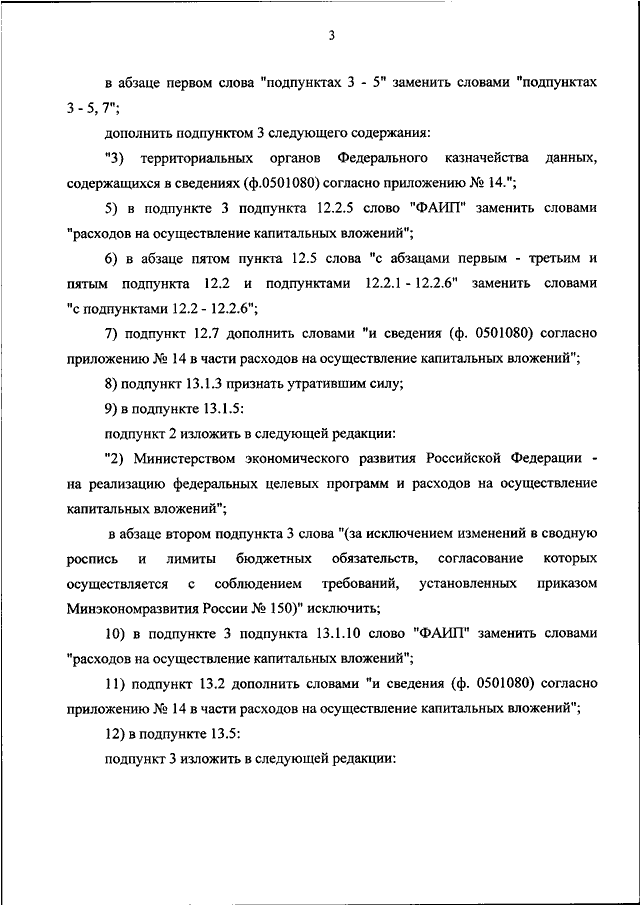 3

в абзаце первом слова "подпунктах 3 - 5" заменить словами "подпунктах 3 - 5, 7";

дополнить подпунктом 3 следующего содержания:

"3) территориальных органов Федерального казначейства данных, содержащихся в сведениях (ф.0501080) согласно приложению № 14.";

5) в подпункте 3 подпункта 12.2.5 слово "ФАИП" заменить словами "расходов на осуществление капитальных вложений";

6) в абзаце пятом пункта 12.5 слова "с абзацами первым - третьим и пятым подпункта 12.2 и подпунктами 12.2.1 - 12.2.6" заменить словами "с подпунктами 12.2 - 12.2.6";

7) подпункт 12.7 дополнить словами "и сведения (ф. 0501080) согласно приложению № 14 в части расходов на осуществление капитальных вложений";

8) подпункт 13.1.3 признать утратившим силу;

9) в подпункте 13.1.5:

подпункт 2 изложить в следующей редакции:

"2) Министерством экономического развития Российской Федерации - на реализацию федеральных целевых программ и расходов на осуществление капитальных вложений";

в абзаце втором подпункта 3 слова "(за исключением изменений в сводную роспись и лимиты бюджетных обязательств, согласование которых осуществляется с соблюдением требований, установленных приказом Минэкономразвития России № 150)" исключить;

10) в подпункте 3 подпункта 13.1.10 слово "ФАИП" заменить словами "расходов на осуществление капитальных вложений";

11) подпункт 13.2 дополнить словами "и сведения (ф. 0501080) согласно приложению № 14 в части расходов на осуществление капитальных вложений";

12) в подпункте 13.5:

подпункт 3 изложить в следующей редакции: